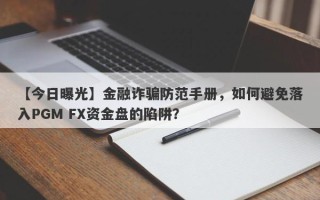 【今日曝光】金融诈骗防范手册，如何避免落入PGM FX资金盘的陷阱？